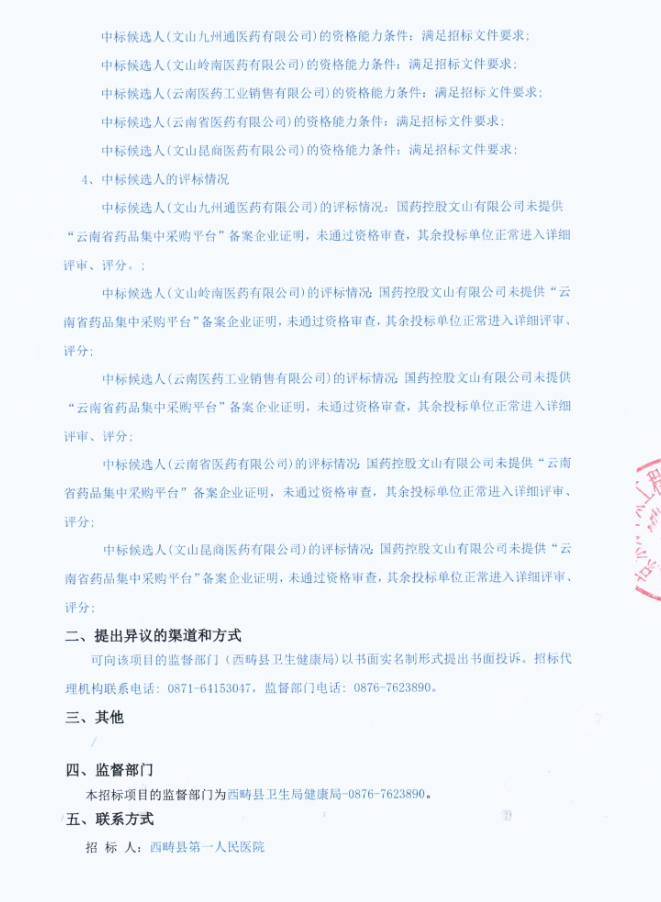 中标候选人（文山九州通医药有限公司）的资格能力条件：满足招标文件要求；

中标候选人（文山岭南医药有限公司）的资格能力条件：满足招标文件要求；

中标候选人（云南医药工业销售有限公司）的资格能力条件：满足招标文件要求；

中标候选人（云南省医药有限公司）的资格能力条件：满足招标文件要求；

中标候选人（文山昆商医药有限公司）的资格能力条件：满足招标文件要求；

4、中标候选人的评标情况

中标候选人（文山九州通医药有限公司）的评标情况：国药控股文山有限公司未提供“云南省药品集中采购平台”备案企业证明，未通过资格审查，其余投标单位正常进入详细评审、评分。；

中标候选人（文山岭南医药有限公司）的评标情况：国药控股文山有限公司未提供“云南省药品集中采购平台”备案企业证明，未通过资格审查，其余投标单位正常进入详细评审、评分；

中标候选人（云南医药工业销售有限公司）的评标情况：国药控股文山有限公司未提供“云南省药品集中采购平台”备案企业证明，未通过资格审查，其余投标单位正常进入详细评审、评分；

中标候选人（云南省医药有限公司）的评标情况：国药控股文山有限公司未提供“云南省药品集中采购平台”备案企业证明，未通过资格审查，其余投标单位正常进入详细评审、评分；

中标候选人（文山昆商医药有限公司）的评标情况：国药控股文山有限公司未提供“云南省药品集中采购平台”备案企业证明，未通过资格审查，其余投标单位正常进入详细评审、评分；

二、提出异议的渠道和方式

可向该项目的监督部门（西畴县卫生健康局）以书面实名制形式提出书面投诉。招标代理机构联系电话：0871-64153047，监督部门电话：0876-7623890。

三、其他

/

四、监督部门

本招标项目的监督部门为西畴县卫生局健康局-0876-7623890。

五、联系方式

招 标 人：西畴县第一人民医院